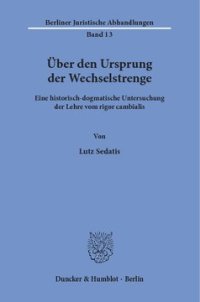 Berliner Juristische Abhandlungen
Band 13

Über den Ursprung der Wechselstrenge

Eine historisch-dogmatische Untersuchung der Lehre vom rigor cambialis

Von

Lutz Sedatis

Duncker & Humblot · Berlin